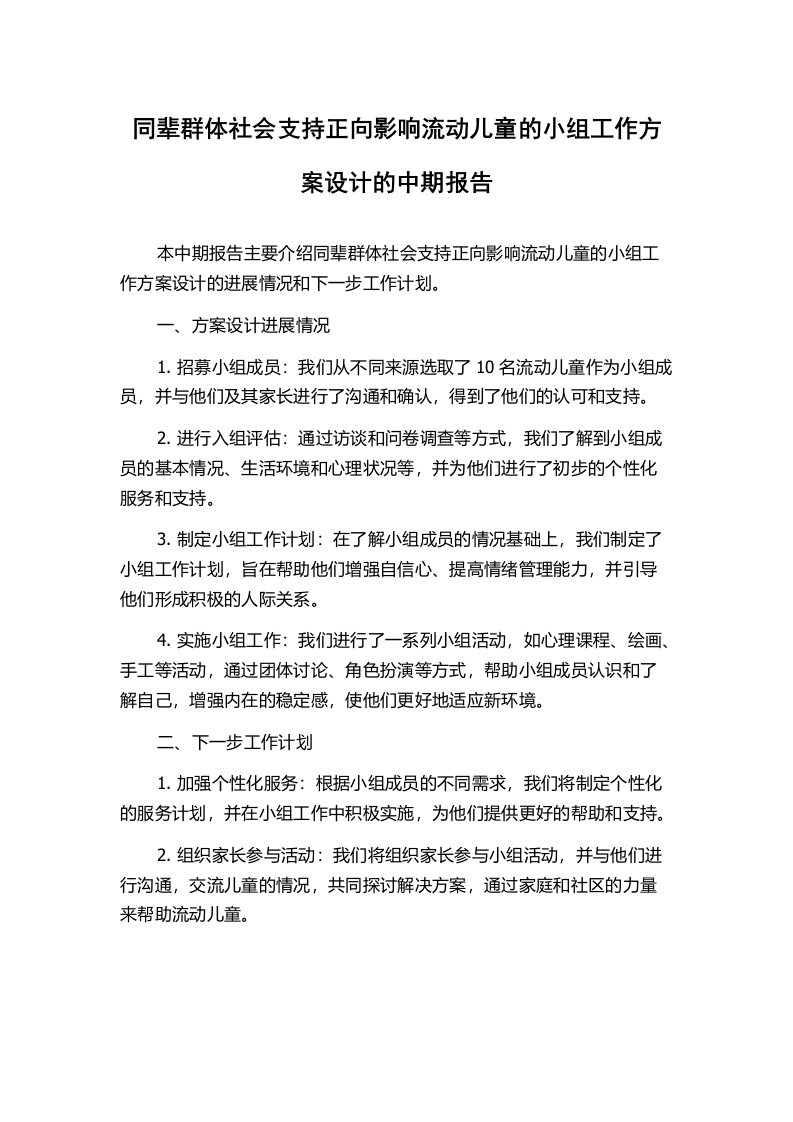 同辈群体社会支持正向影响流动儿童的小组工作方案设计的中期报告

本中期报告主要介绍同辈群体社会支持正向影响流动儿童的小组工作方案设计的进展情况和下一步工作计划。

一、方案设计进展情况

1. 招募小组成员：我们从不同来源选取了 10 名流动儿童作为小组成员，并与他们及其家长进行了沟通和确认，得到了他们的认可和支持。

2. 进行入组评估：通过访谈和问卷调查等方式，我们了解到小组成员的基本情况、生活环境和心理状况等，并为他们进行了初步的个性化服务和支持。

3. 制定小组工作计划：在了解小组成员的情况基础上，我们制定了小组工作计划，旨在帮助他们增强自信心、提高情绪管理能力，并引导他们形成积极的人际关系。

4. 实施小组工作：我们进行了一系列小组活动，如心理课程、绘画、手工等活动，通过团体讨论、角色扮演等方式，帮助小组成员认识和了解自己，增强内在的稳定感，使他们更好地适应新环境。

二、下一步工作计划

1. 加强个性化服务：根据小组成员的不同需求，我们将制定个性化的服务计划，并在小组工作中积极实施，为他们提供更好的帮助和支持。

2. 组织家长参与活动：我们将组织家长参与小组活动，并与他们进行沟通，交流儿童的情况，共同探讨解决方案，通过家庭和社区的力量来帮助流动儿童。